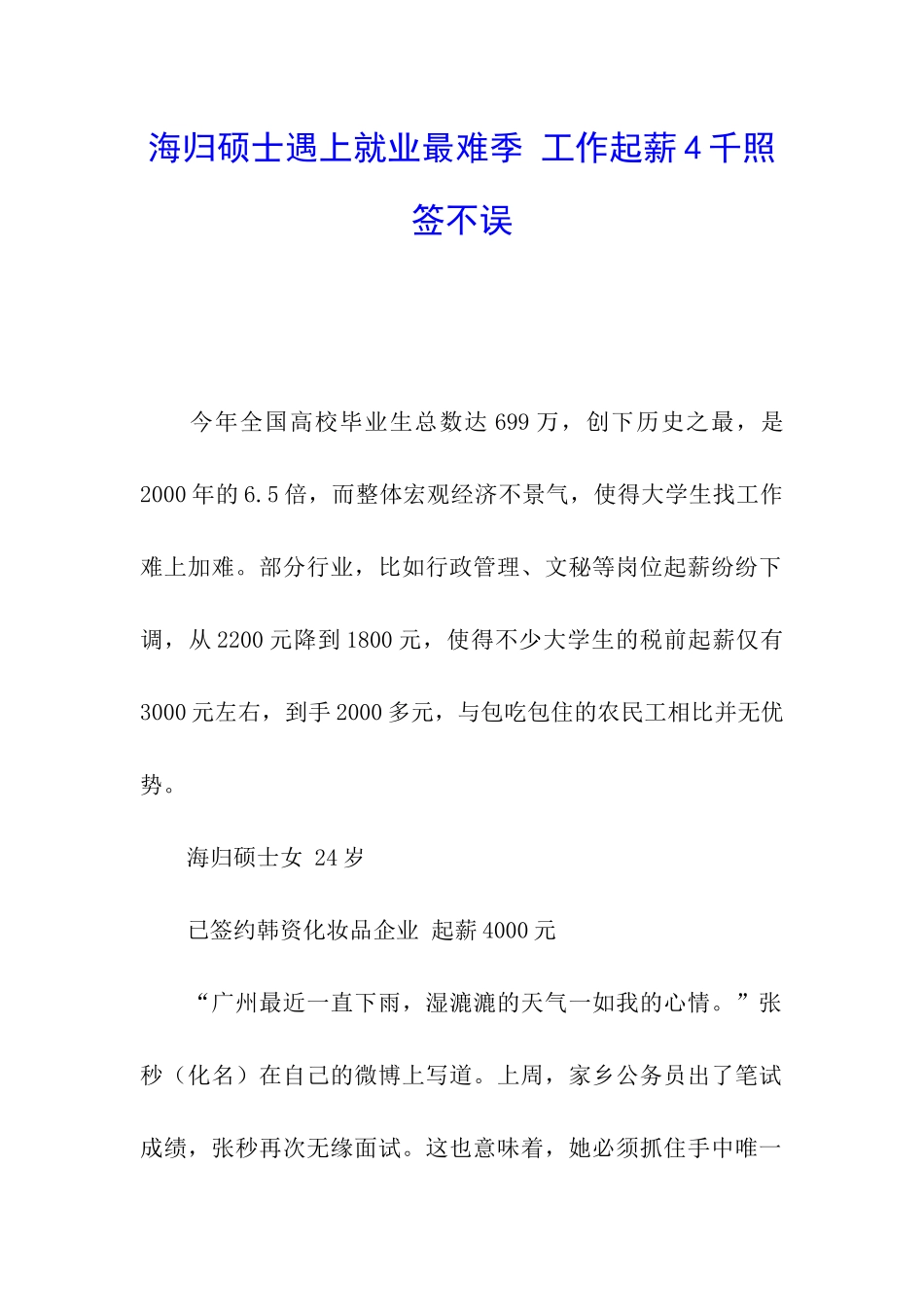 海归硕士遇上就业最难季 工作起薪4千照签不误

今年全国高校毕业生总数达699万，创下历史之最，是2000年的6.5倍，而整体宏观经济不景气，使得大学生找工作难上加难。部分行业，比如行政管理、文秘等岗位起薪纷纷下调，从2200元降到1800元，使得不少大学生的税前起薪仅有3000元左右，到手2000多元，与包吃包住的农民工相比并无优势。

海归硕士女 24岁

已签约韩资化妆品企业 起薪4000元

“广州最近一直下雨，湿漉漉的天气一如我的心情。”张秒（化名）在自己的微博上写道。上周，家乡公务员出了笔试成绩，张秒再次无缘面试。这也意味着，她必须抓住手中唯一